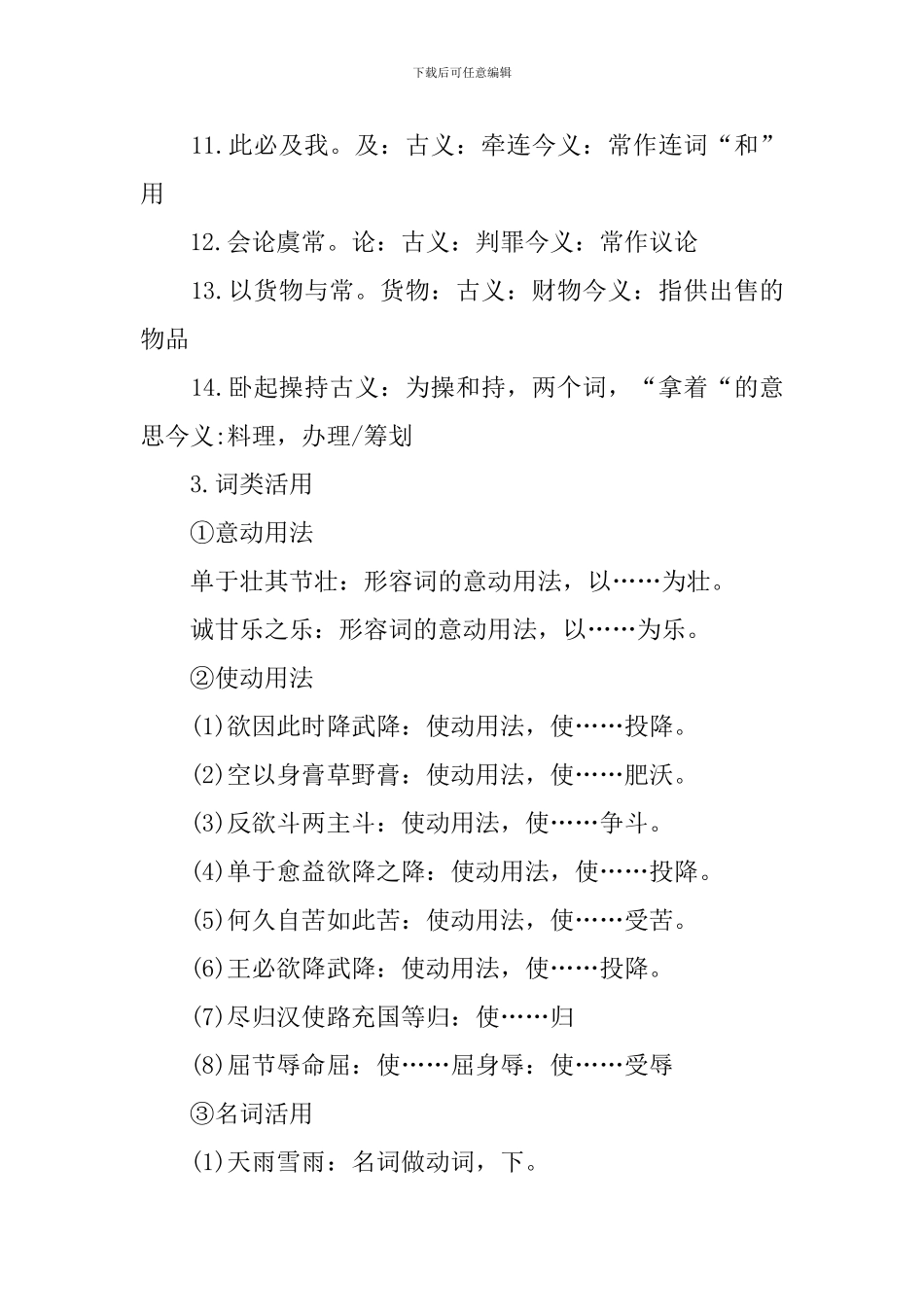 下载后可任意编辑

11.此必及我。及：古义：牵连今义：常作连词“和”用

12.会论虞常。论：古义：判罪今义：常作议论

13.以货物与常。货物：古义：财物今义：指供出售的物品

14.卧起操持古义：为操和持，两个词，“拿着“的意思今义:料理，办理/筹划

3.词类活用

①意动用法

单于壮其节壮：形容词的意动用法，以……为壮。

诚甘乐之乐：形容词的意动用法，以……为乐。

②使动用法

(1)欲因此时降武降：使动用法，使……投降。

(2)空以身膏草野膏：使动用法，使……肥沃。

(3)反欲斗两主斗：使动用法，使……争斗。

(4)单于愈益欲降之降：使动用法，使……投降。

(5)何久自苦如此苦：使动用法，使……受苦。

(6)王必欲降武降：使动用法，使……投降。

(7)尽归汉使路充国等归：使……归

(8)屈节辱命屈：使……屈身辱：使……受辱

③名词活用

(1)天雨雪雨：名词做动词，下。